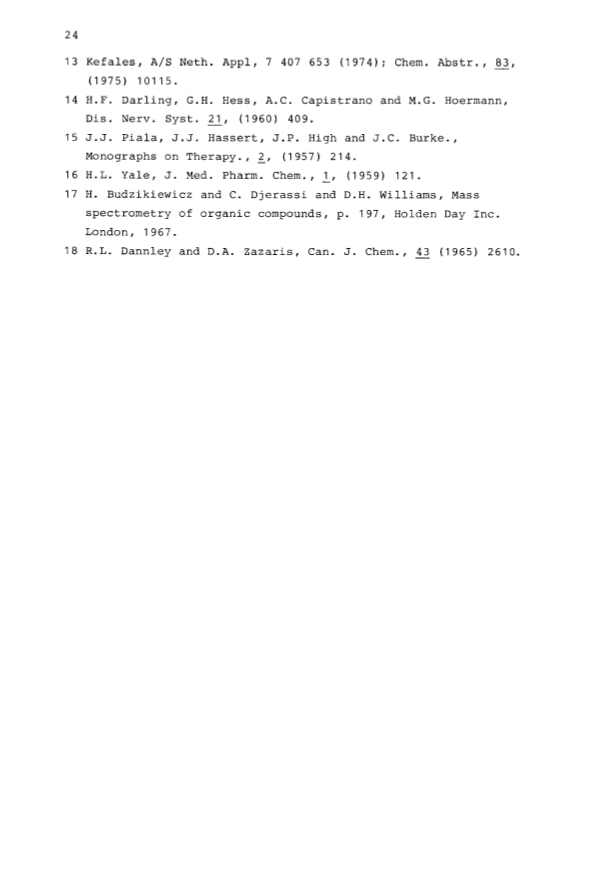 24

13 Kefales, A/S Neth. Appl, 7 407 653 (1974); Chem. Abstr., 83, (1975) 10115.

14 H.F. Darling, G.H. Hess, A.C. Capistrano and M.G. Hoermann, Dis. Nerv. Syst. 21, (1960) 409.

15 J.J. Piala, J.J. Hassert, J.P. High and J.C. Burke., Monographs on Therapy., 2, (1957) 214.

16 H.L. Yale, J. Med. Pharm. Chem., 1, (1959) 121.

17 H. Budzikiewicz and C. Djerassi and D.H. Williams, Mass spectrometry of organic compounds, p. 197, Holden Day Inc. London, 1967.

18 R.L. Dannley and D.A. Zazaris, Can. J. Chem., 43 (1965) 2610.